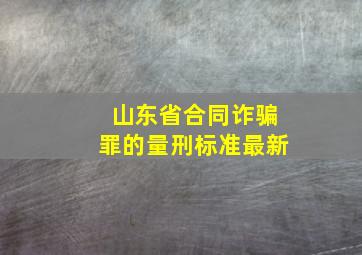 山东省合同诈骗罪的量刑标准最新